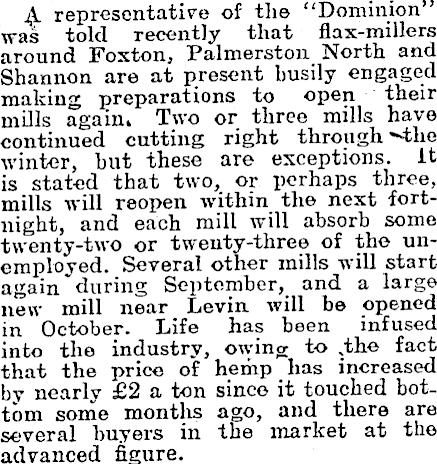 A representative of the "Dominion" was told recently that flax-millers around Foxton, Palmerston North and Shannon are at present busily engaged making preparations to open their mills again. Two or three mills have continued cutting right through the winter, but these are exceptions. It is stated that two, or perhaps three, mills will reopen within the next fortnight, and each mill will absorb some twenty-two or twenty-three of the unemployed. Several other mills will start again during September, and a large new mill near Levin will be opened in October. Life has been infused into the industry, owing to the fact that the price of hemp has increased by nearly £2 a ton since it touched bottom some months ago, and there are several buyers in the market at the advanced figure.